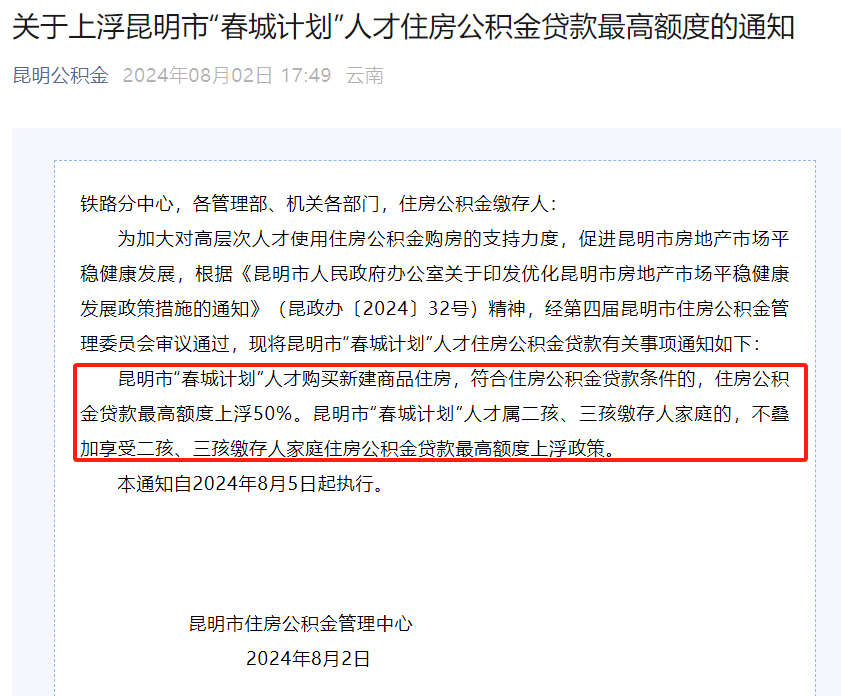 关于上浮昆明市“春城计划”人才住房公积金贷款最高额度的通知

昆明公积金 2024年08月02日 17:49 云南

铁路分中心，各管理部、机关各部门，住房公积金缴存人：

为加大对高层次人才使用住房公积金购房的支持力度，促进昆明市房地产市场平稳健康发展，根据《昆明市人民政府办公室关于印发优化昆明市房地产市场平稳健康发展政策措施的通知》（昆政办〔2024〕32号）精神，经第四届昆明市住房公积金管理委员会审议通过，现将昆明市“春城计划”人才住房公积金贷款有关事项通知如下：

昆明市“春城计划”人才购买新建商品住房，符合住房公积金贷款条件的，住房公积金贷款最高额度上浮50%。昆明市“春城计划”人才属二孩、三孩缴存人家庭的，不叠加享受二孩、三孩缴存人家庭住房公积金贷款最高额度上浮政策。

本通知自2024年8月5日起执行。

昆明市住房公积金管理中心
2024年8月2日